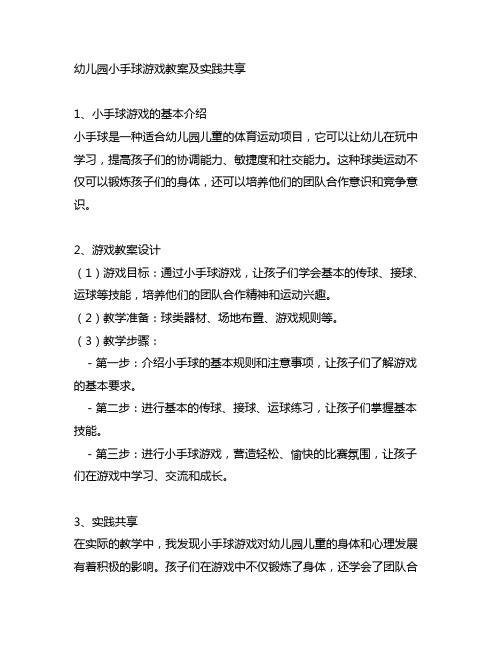 幼儿园小手球游戏教案及实践共享

1、小手球游戏的基本介绍
小手球是一种适合幼儿园儿童的体育运动项目，它可以让幼儿在玩中学习，提高孩子们的协调能力、敏捷度和社交能力。这种球类运动不仅可以锻炼孩子们的身体，还可以培养他们的团队合作意识和竞争意识。

2、游戏教案设计
（1）游戏目标：通过小手球游戏，让孩子们学会基本的传球、接球、运球等技能，培养他们的团队合作精神和运动兴趣。
（2）教学准备：球类器材、场地布置、游戏规则等。
（3）教学步骤：
- 第一步：介绍小手球的基本规则和注意事项，让孩子们了解游戏的基本要求。
- 第二步：进行基本的传球、接球、运球练习，让孩子们掌握基本技能。
- 第三步：进行小手球游戏，营造轻松、愉快的比赛氛围，让孩子们在游戏中学习、交流和成长。

3、实践共享
在实际的教学中，我发现小手球游戏对幼儿园儿童的身体和心理发展有着积极的影响。孩子们在游戏中不仅锻炼了身体，还学会了团队合